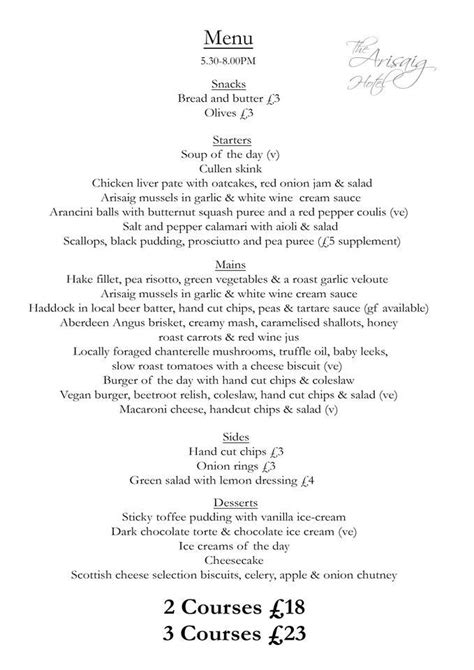 Menu

5.30-8.00PM

The Arisaig Hotel

Snacks
Bread and butter £3
Olives £3

Starters
Soup of the day (v)
Cullen skink
Chicken liver pate with oatcakes, red onion jam & salad
Arisaig mussels in garlic & white wine cream sauce
Arancini balls with butternut squash puree and a red pepper coulis (ve)
Salt and pepper calamari with aioli & salad
Scallops, black pudding, prosciutto and pea puree (£5 supplement)

Mains
Hake fillet, pea risotto, green vegetables & a roast garlic veloute
Arisaig mussels in garlic & white wine cream sauce
Haddock in local beer batter, hand cut chips, peas & tartare sauce (gf available)
Aberdeen Angus brisket, creamy mash, caramelised shallots, honey roast carrots & red wine jus
Locally foraged chanterelle mushrooms, truffle oil, baby leeks, slow roast tomatoes with a cheese biscuit (ve)
Burger of the day with hand cut chips & coleslaw
Vegan burger, beetroot relish, coleslaw, hand cut chips & salad (ve)
Macaroni cheese, handcut chips & salad (v)

Sides
Hand cut chips £3
Onion rings £3
Green salad with lemon dressing £4

Desserts
Sticky toffee pudding with vanilla ice-cream
Dark chocolate torte & chocolate ice cream (ve)
Ice creams of the day
Cheesecake
Scottish cheese selection biscuits, celery, apple & onion chutney

2 Courses £18
3 Courses £23